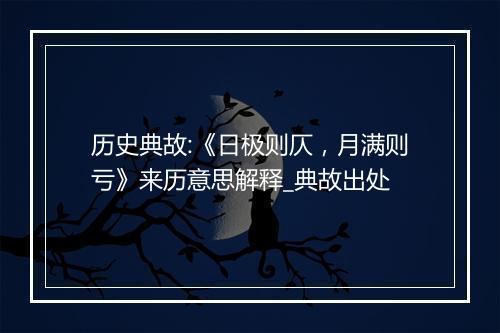 历史典故:《日极则仄，月满则亏》来历意思解释_典故出处